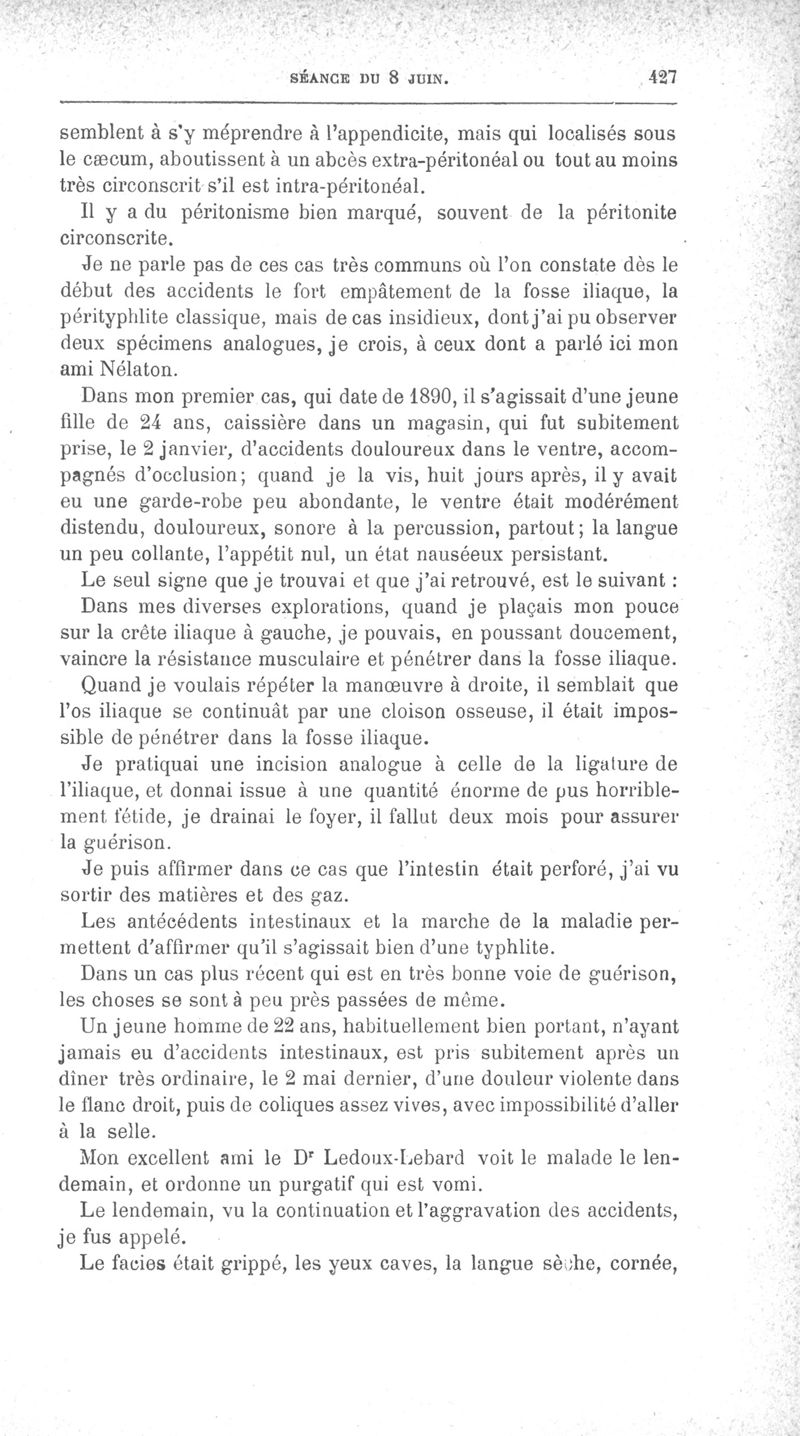 SÉANCE DU 8 JUIN. 427

semblent à s'y méprendre à l'appendicite, mais qui localisés sous le cæcum, aboutissent à un abcès extra-péritonéal ou tout au moins très circonscrit s'il est intra-péritonéal.

Il y a du péritonisme bien marqué, souvent de la péritonite circonscrite.

Je ne parle pas de ces cas très communs où l'on constate dès le début des accidents le fort empâtement de la fosse iliaque, la pérityphlite classique, mais de cas insidieux, dont j'ai pu observer deux spécimens analogues, je crois, à ceux dont a parlé ici mon ami Nélaton.

Dans mon premier cas, qui date de 1890, il s'agissait d'une jeune fille de 24 ans, caissière dans un magasin, qui fut subitement prise, le 2 janvier, d'accidents douloureux dans le ventre, accompagnés d'occlusion; quand je la vis, huit jours après, il y avait eu une garde-robe peu abondante, le ventre était modérément distendu, douloureux, sonore à la percussion, partout; la langue un peu collante, l'appétit nul, un état nauséeux persistant.

Le seul signe que je trouvai et que j'ai retrouvé, est le suivant :

Dans mes diverses explorations, quand je plaçais mon pouce sur la crête iliaque à gauche, je pouvais, en poussant doucement, vaincre la résistance musculaire et pénétrer dans la fosse iliaque.

Quand je voulais répéter la manœuvre à droite, il semblait que l'os iliaque se continuât par une cloison osseuse, il était impossible de pénétrer dans la fosse iliaque.

Je pratiquai une incision analogue à celle de la ligature de l'iliaque, et donnai issue à une quantité énorme de pus horriblement fétide, je drainai le foyer, il fallut deux mois pour assurer la guérison.

Je puis affirmer dans ce cas que l'intestin était perforé, j'ai vu sortir des matières et des gaz.

Les antécédents intestinaux et la marche de la maladie permettent d'affirmer qu'il s'agissait bien d'une typhlite.

Dans un cas plus récent qui est en très bonne voie de guérison, les choses se sont à peu près passées de même.

Un jeune homme de 22 ans, habituellement bien portant, n'ayant jamais eu d'accidents intestinaux, est pris subitement après un dîner très ordinaire, le 2 mai dernier, d'une douleur violente dans le flanc droit, puis de coliques assez vives, avec impossibilité d'aller à la selle.

Mon excellent ami le Dr Ledoux-Lebard voit le malade le lendemain, et ordonne un purgatif qui est vomi.

Le lendemain, vu la continuation et l'aggravation des accidents, je fus appelé.

Le facies était grippé, les yeux caves, la langue sèche, cornée,